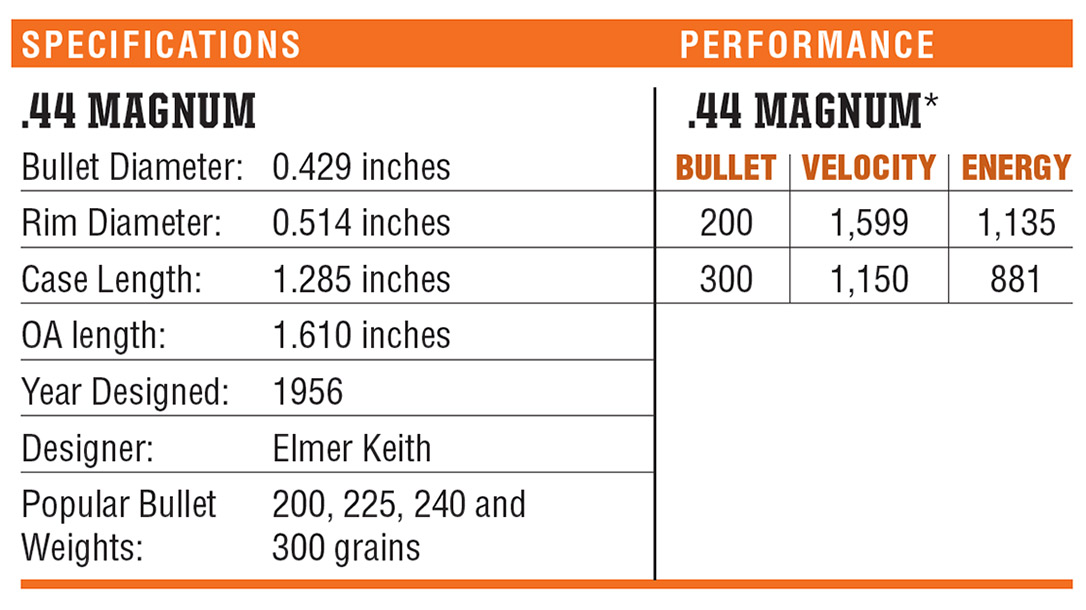 SPECIFICATIONS

.44 MAGNUM

| | |
|---|---|
| Bullet Diameter: | 0.429 inches |
| Rim Diameter: | 0.514 inches |
| Case Length: | 1.285 inches |
| OA length: | 1.610 inches |
| Year Designed: | 1956 |
| Designer: | Elmer Keith |
| Popular Bullet Weights: | 200, 225, 240 and 300 grains |

PERFORMANCE

.44 MAGNUM*

| BULLET | VELOCITY | ENERGY |
|---|---|---|
| 200 | 1,599 | 1,135 |
| 300 | 1,150 | 881 |